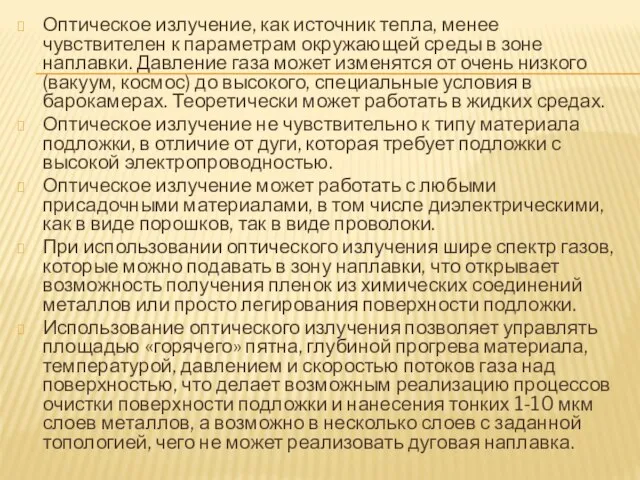 Оптическое излучение, как источник тепла, менее чувствителен к параметрам окружающей среды в зоне наплавки. Давление газа может изменятся от очень низкого (вакуум, космос) до высокого, специальные условия в барокамерах. Теоретически может работать в жидких средах.

Оптическое излучение не чувствительно к типу материала подложки, в отличие от дуги, которая требует подложки с высокой электропроводностью.

Оптическое излучение может работать с любыми присадочными материалами, в том числе диэлектрическими, как в виде порошков, так в виде проволоки.

При использовании оптического излучения шире спектр газов, которые можно подавать в зону наплавки, что открывает возможность получения пленок из химических соединений металлов или просто легирования поверхности подложки.

Использование оптического излучения позволяет управлять площадью «горячего» пятна, глубиной прогрева материала, температурой, давлением и скоростью потоков газа над поверхностью, что делает возможным реализацию процессов очистки поверхности подложки и нанесения тонких 1-10 мкм слоев металлов, а возможно в несколько слоев с заданной топологией, чего не может реализовать дуговая наплавка.